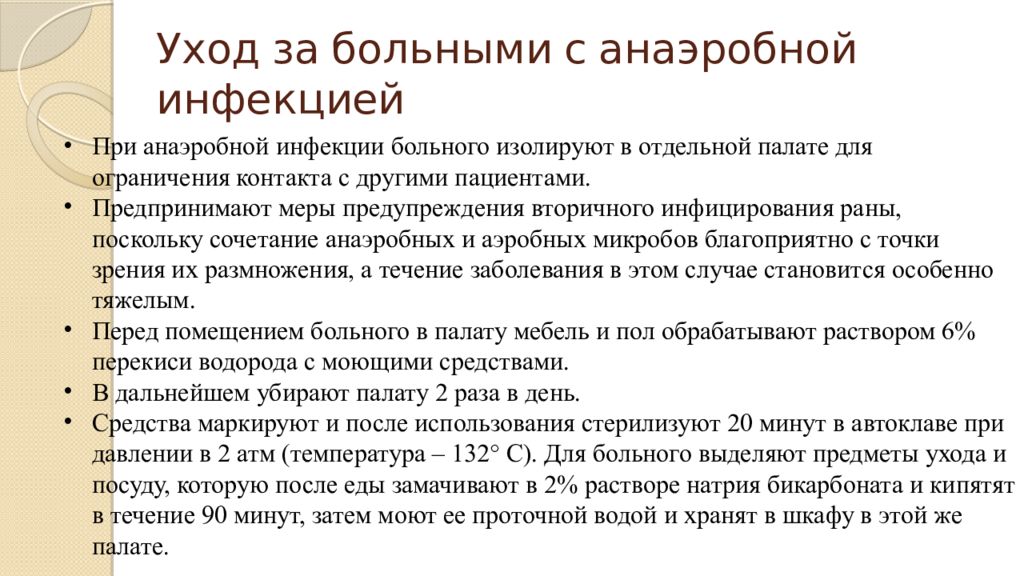 Уход за больными с анаэробной инфекцией

• При анаэробной инфекции больного изолируют в отдельной палате для ограничения контакта с другими пациентами.
• Предпринимают меры предупреждения вторичного инфицирования раны, поскольку сочетание анаэробных и аэробных микробов благоприятно с точки зрения их размножения, а течение заболевания в этом случае становится особенно тяжелым.
• Перед помещением больного в палату мебель и пол обрабатывают раствором 6% перекиси водорода с моющими средствами.
• В дальнейшем убирают палату 2 раза в день.
• Средства маркируют и после использования стерилизуют 20 минут в автоклаве при давлении в 2 атм (температура – 132° С). Для больного выделяют предметы ухода и посуду, которую после еды замачивают в 2% растворе натрия бикарбоната и кипятят в течение 90 минут, затем моют ее проточной водой и хранят в шкафу в этой же палате.